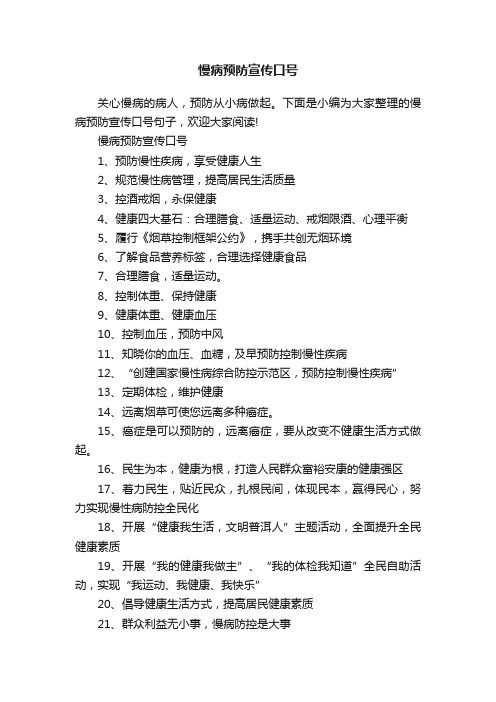 慢病预防宣传口号

关心慢病的病人，预防从小病做起。下面是小编为大家整理的慢病预防宣传口号句子，欢迎大家阅读!

慢病预防宣传口号

1、预防慢性疾病，享受健康人生

2、规范慢性病管理，提高居民生活质量

3、控酒戒烟，永保健康

4、健康四大基石：合理膳食、适量运动、戒烟限酒、心理平衡

5、履行《烟草控制框架公约》，携手共创无烟环境

6、了解食品营养标签，合理选择健康食品

7、合理膳食，适量运动。

8、控制体重、保持健康

9、健康体重、健康血压

10、控制血压，预防中风

11、知晓你的血压、血糖，及早预防控制慢性疾病

12、“创建国家慢性病综合防控示范区，预防控制慢性疾病”

13、定期体检，维护健康

14、远离烟草可使您远离多种癌症。

15、癌症是可以预防的，远离癌症，要从改变不健康生活方式做起。

16、民生为本，健康为根，打造人民群众富裕安康的健康强区

17、着力民生，贴近民众，扎根民间，体现民本，赢得民心，努力实现慢性病防控全民化

18、开展“健康我生活，文明普洱人”主题活动，全面提升全民健康素质

19、开展“我的健康我做主”、“我的体检我知道”全民自助活动，实现“我运动、我健康、我快乐”

20、倡导健康生活方式，提高居民健康素质

21、群众利益无小事，慢病防控是大事